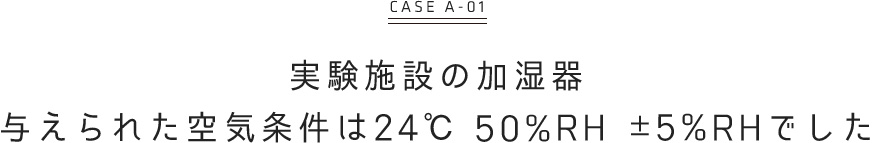 CASE A-01

実験施設の加湿器

与えられた空気条件は24℃ 50%RH ±5%RHでした